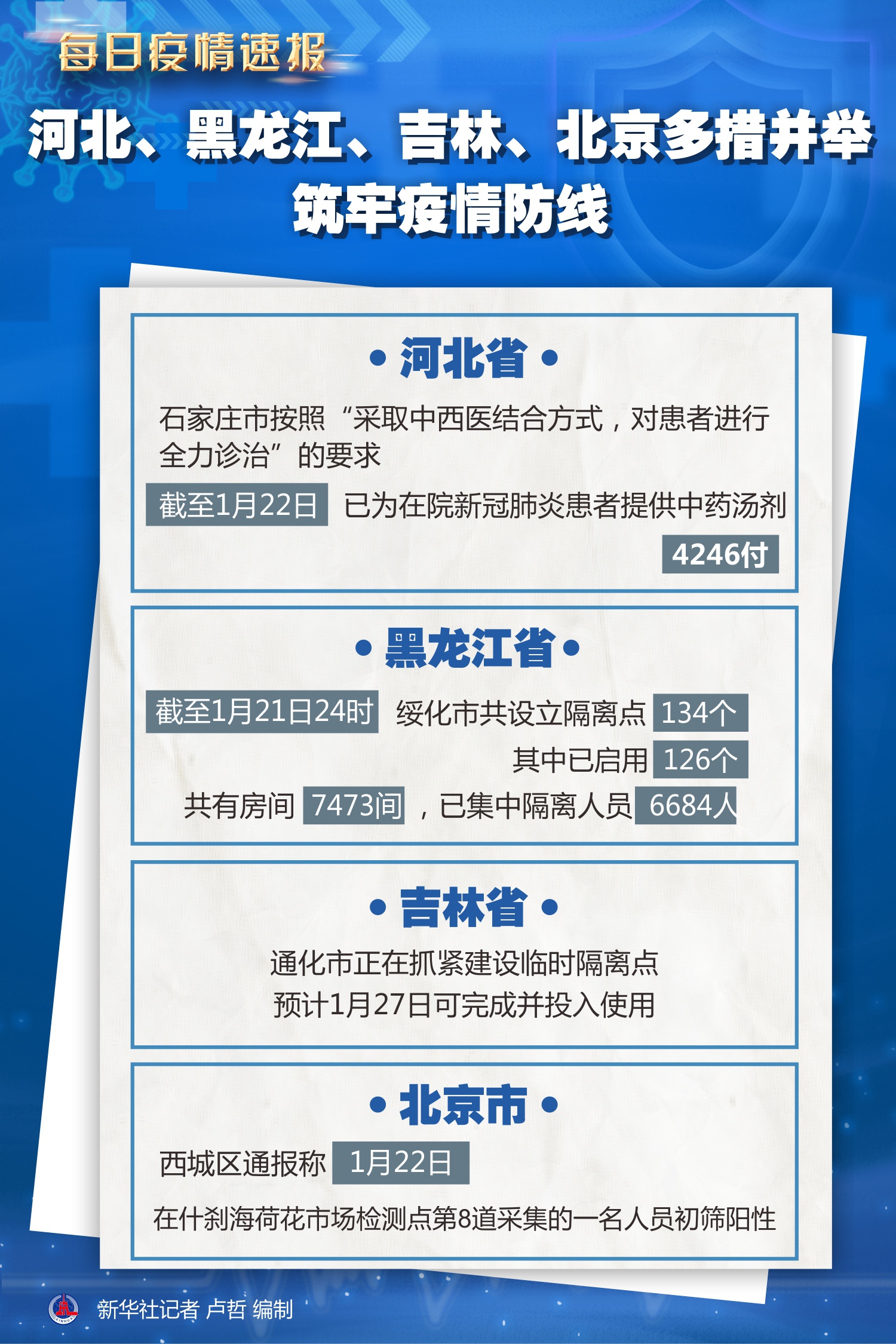 每日疫情速报

河北、黑龙江、吉林、北京多措并举
筑牢疫情防线

• 河北省 •

石家庄市按照“采取中西医结合方式，对患者进行全力诊治”的要求

截至1月22日 已为在院新冠肺炎患者提供中药汤剂 4246付

• 黑龙江省 •

截至1月21日24时 绥化市共设立隔离点 134个

其中已启用 126个

共有房间 7473间 ，已集中隔离人员 6684人

• 吉林省 •

通化市正在抓紧建设临时隔离点
预计1月27日可完成并投入使用

• 北京市 •

西城区通报称 1月22日

在什刹海荷花市场检测点第8道采集的一名人员初筛阳性

新华社记者 卢哲 编制